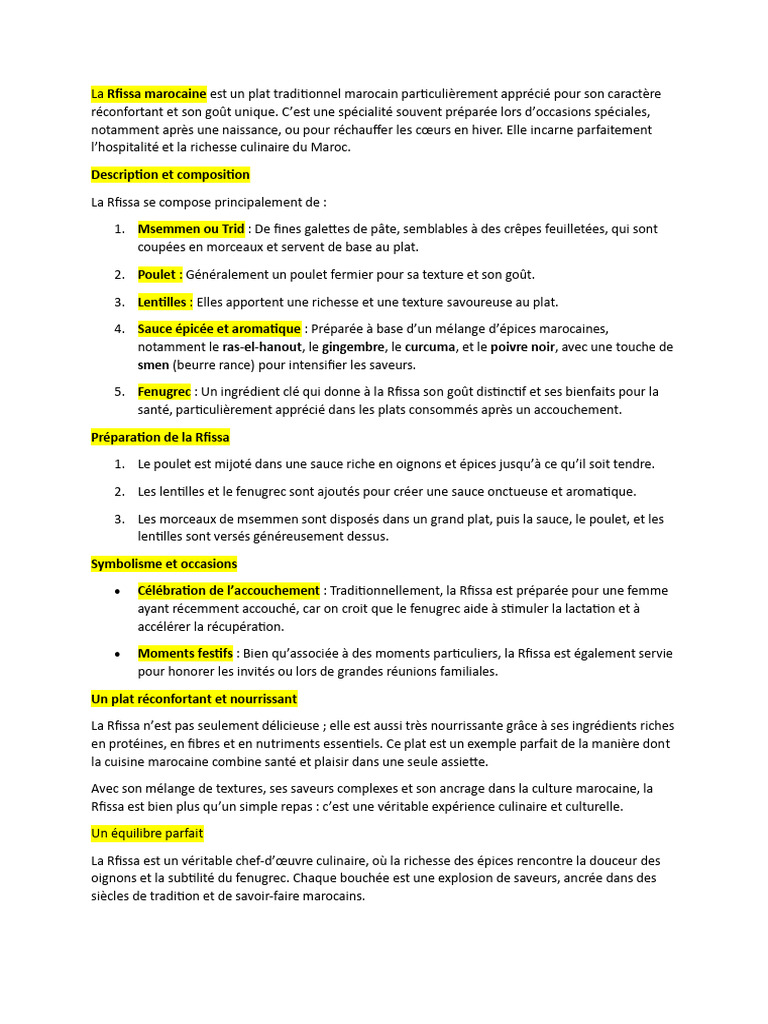 La Rfissa marocaine est un plat traditionnel marocain particulièrement apprécié pour son caractère réconfortant et son goût unique. C'est une spécialité souvent préparée lors d'occasions spéciales, notamment après une naissance, ou pour réchauffer les cœurs en hiver. Elle incarne parfaitement l'hospitalité et la richesse culinaire du Maroc.

Description et composition

La Rfissa se compose principalement de :

1. Msemmen ou Trid : De fines galettes de pâte, semblables à des crêpes feuilletées, qui sont coupées en morceaux et servent de base au plat.

2. Poulet : Généralement un poulet fermier pour sa texture et son goût.

3. Lentilles : Elles apportent une richesse et une texture savoureuse au plat.

4. Sauce épicée et aromatique : Préparée à base d'un mélange d'épices marocaines, notamment le ras-el-hanout, le gingembre, le curcuma, et le poivre noir, avec une touche de smen (beurre rance) pour intensifier les saveurs.

5. Fenugrec : Un ingrédient clé qui donne à la Rfissa son goût distinctif et ses bienfaits pour la santé, particulièrement apprécié dans les plats consommés après un accouchement.

Préparation de la Rfissa

1. Le poulet est mijoté dans une sauce riche en oignons et épices jusqu'à ce qu'il soit tendre.

2. Les lentilles et le fenugrec sont ajoutés pour créer une sauce onctueuse et aromatique.

3. Les morceaux de msemmen sont disposés dans un grand plat, puis la sauce, le poulet, et les lentilles sont versés généreusement dessus.

Symbolisme et occasions

• Célébration de l'accouchement : Traditionnellement, la Rfissa est préparée pour une femme ayant récemment accouché, car on croit que le fenugrec aide à stimuler la lactation et à accélérer la récupération.

• Moments festifs : Bien qu'associée à des moments particuliers, la Rfissa est également servie pour honorer les invités ou lors de grandes réunions familiales.

Un plat réconfortant et nourrissant

La Rfissa n'est pas seulement délicieuse ; elle est aussi très nourrissante grâce à ses ingrédients riches en protéines, en fibres et en nutriments essentiels. Ce plat est un exemple parfait de la manière dont la cuisine marocaine combine santé et plaisir dans une seule assiette.

Avec son mélange de textures, ses saveurs complexes et son ancrage dans la culture marocaine, la Rfissa est bien plus qu'un simple repas : c'est une véritable expérience culinaire et culturelle.

Un équilibre parfait

La Rfissa est un véritable chef-d'œuvre culinaire, où la richesse des épices rencontre la douceur des oignons et la subtilité du fenugrec. Chaque bouchée est une explosion de saveurs, ancrée dans des siècles de tradition et de savoir-faire marocains.